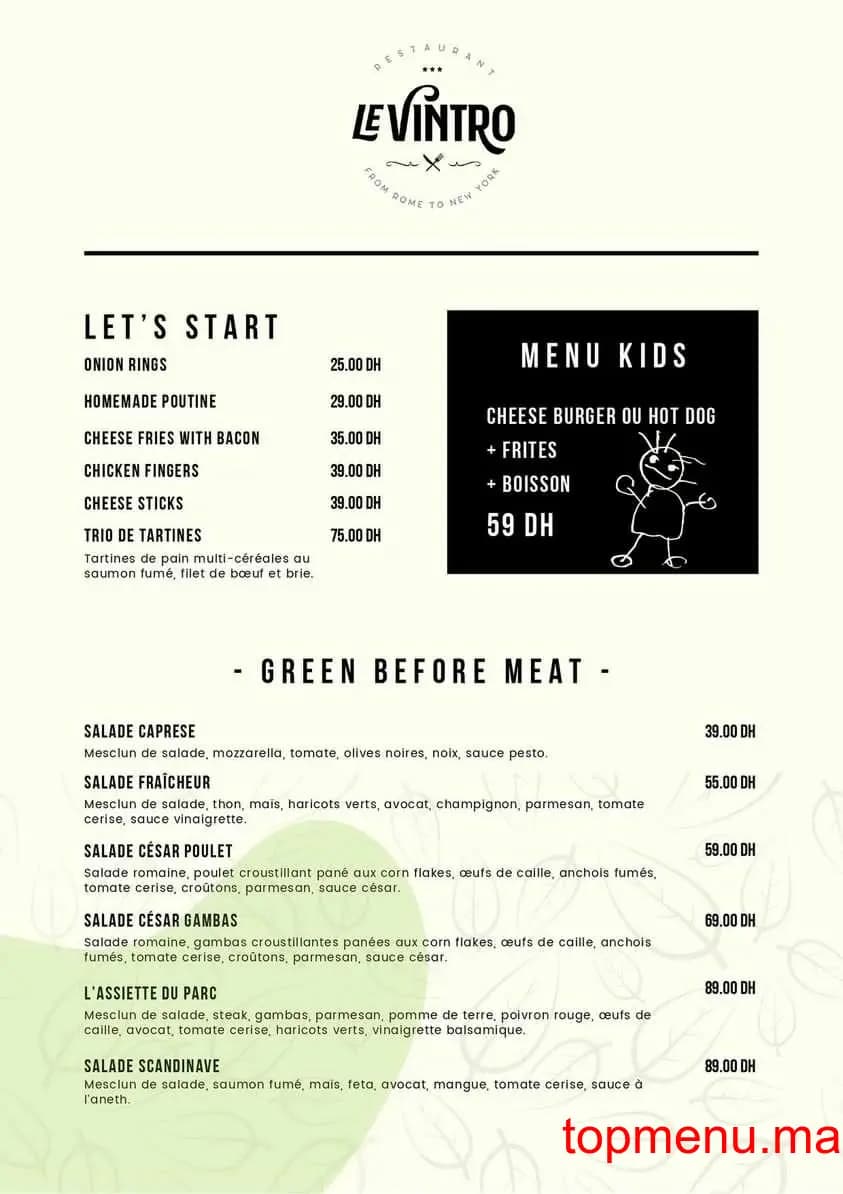 RESTAURANT
★★★
LE VINTRO
FROM ROME TO NEW YORK

LET'S START

ONION RINGS 25.00 DH
HOMEMADE POUTINE 29.00 DH
CHEESE FRIES WITH BACON 35.00 DH
CHICKEN FINGERS 39.00 DH
CHEESE STICKS 39.00 DH
TRIO DE TARTINES 75.00 DH
Tartines de pain multi-céréales au saumon fumé, filet de bœuf et brie.

MENU KIDS

CHEESE BURGER OU HOT DOG
+ FRITES
+ BOISSON
59 DH

- GREEN BEFORE MEAT -

SALADE CAPRESE 39.00 DH
Mesclun de salade, mozzarella, tomate, olives noires, noix, sauce pesto.

SALADE FRAÎCHEUR 55.00 DH
Mesclun de salade, thon, mais, haricots verts, avocat, champignon, parmesan, tomate cerise, sauce vinaigrette.

SALADE CÉSAR POULET 59.00 DH
Salade romaine, poulet croustillant pané aux corn flakes, œufs de caille, anchois fumés, tomate cerise, croûtons, parmesan, sauce césar.

SALADE CÉSAR GAMBAS 69.00 DH
Salade romaine, gambas croustillantes panées aux corn flakes, œufs de caille, anchois fumés, tomate cerise, croûtons, parmesan, sauce césar.

L'ASSIETTE DU PARC 89.00 DH
Mesclun de salade, steak, gambas, parmesan, pomme de terre, poivron rouge, œufs de caille, avocat, tomate cerise, haricots verts, vinaigrette balsamique.

SALADE SCANDINAVE 89.00 DH
Mesclun de salade, saumon fumé, mais, feta, avocat, mangue, tomate cerise, sauce à l'aneth.

topmenu.ma